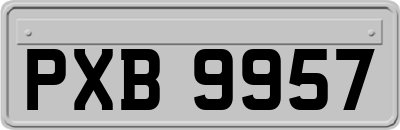 PXB 9957